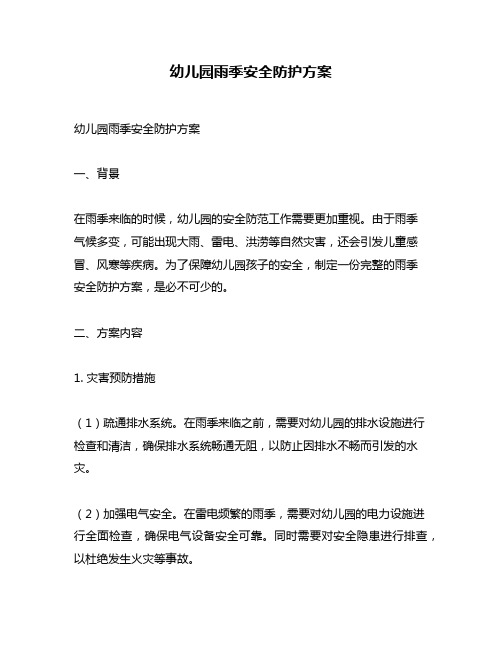 幼儿园雨季安全防护方案

幼儿园雨季安全防护方案

一、背景

在雨季来临的时候，幼儿园的安全防范工作需要更加重视。由于雨季气候多变，可能出现大雨、雷电、洪涝等自然灾害，还会引发儿童感冒、风寒等疾病。为了保障幼儿园孩子的安全，制定一份完整的雨季安全防护方案，是必不可少的。

二、方案内容

1. 灾害预防措施

（1）疏通排水系统。在雨季来临之前，需要对幼儿园的排水设施进行检查和清洁，确保排水系统畅通无阻，以防止因排水不畅而引发的水灾。

（2）加强电气安全。在雷电频繁的雨季，需要对幼儿园的电力设施进行全面检查，确保电气设备安全可靠。同时需要对安全隐患进行排查，以杜绝发生火灾等事故。